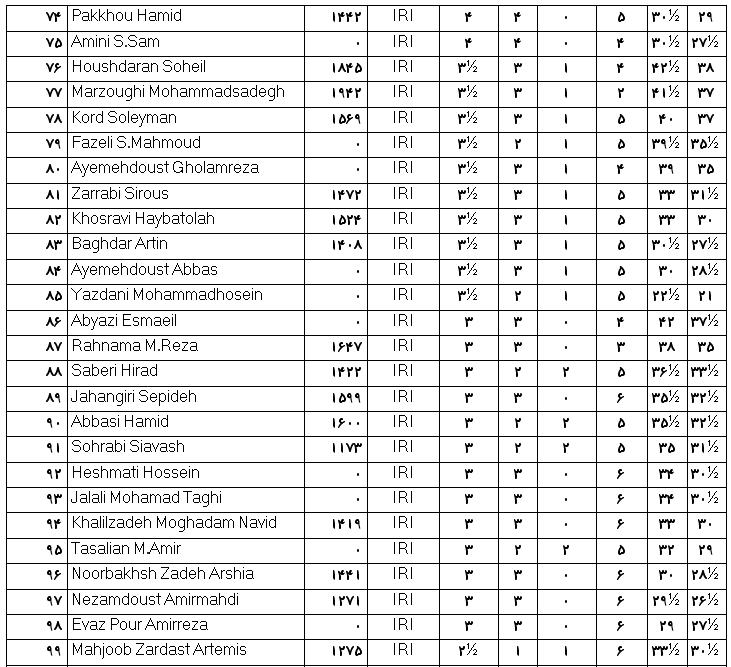 | ۷۴ | Pakkhou Hamid | ۱۴۴۲ | IRI | ۴ | ۴ | ۰ | ۵ | ۳۰½ | ۲۹ |
|---|---|---|---|---|---|---|---|---|---|
| ۷۵ | Amini S.Sam | ۰ | IRI | ۴ | ۴ | ۰ | ۴ | ۳۰½ | ۲۷½ |
| ۷۶ | Houshdaran Soheil | ۱۸۴۵ | IRI | ۳½ | ۳ | ۱ | ۴ | ۴۲½ | ۳۸ |
| ۷۷ | Marzoughi Mohammadsadegh | ۱۹۴۲ | IRI | ۳½ | ۳ | ۱ | ۲ | ۴۱½ | ۳۷ |
| ۷۸ | Kord Soleyman | ۱۵۶۹ | IRI | ۳½ | ۳ | ۱ | ۵ | ۴۰ | ۳۷ |
| ۷۹ | Fazeli S.Mahmoud | ۰ | IRI | ۳½ | ۲ | ۱ | ۵ | ۳۹½ | ۳۵½ |
| ۸۰ | Ayemehdoust Gholamreza | ۰ | IRI | ۳½ | ۳ | ۱ | ۴ | ۳۹ | ۳۵ |
| ۸۱ | Zarrabi Sirous | ۱۴۷۲ | IRI | ۳½ | ۳ | ۱ | ۵ | ۳۳ | ۳۱½ |
| ۸۲ | Khosravi Haybatolah | ۱۵۲۴ | IRI | ۳½ | ۳ | ۱ | ۵ | ۳۳ | ۳۰ |
| ۸۳ | Baghdar Artin | ۱۴۰۸ | IRI | ۳½ | ۳ | ۱ | ۵ | ۳۰½ | ۲۷½ |
| ۸۴ | Ayemehdoust Abbas | ۰ | IRI | ۳½ | ۳ | ۱ | ۵ | ۳۰ | ۲۸½ |
| ۸۵ | Yazdani Mohammadhosein | ۰ | IRI | ۳½ | ۲ | ۱ | ۵ | ۲۲½ | ۲۱ |
| ۸۶ | Abyazi Esmaeil | ۰ | IRI | ۳ | ۳ | ۰ | ۴ | ۴۲ | ۳۷½ |
| ۸۷ | Rahnama M.Reza | ۱۶۴۷ | IRI | ۳ | ۳ | ۰ | ۳ | ۳۸ | ۳۵ |
| ۸۸ | Saberi Hirad | ۱۴۲۲ | IRI | ۳ | ۲ | ۲ | ۵ | ۳۶½ | ۳۳½ |
| ۸۹ | Jahangiri Sepideh | ۱۵۹۹ | IRI | ۳ | ۳ | ۰ | ۶ | ۳۵½ | ۳۲½ |
| ۹۰ | Abbasi Hamid | ۱۶۰۰ | IRI | ۳ | ۲ | ۲ | ۵ | ۳۵½ | ۳۲½ |
| ۹۱ | Sohrabi Siavash | ۱۱۷۳ | IRI | ۳ | ۲ | ۲ | ۵ | ۳۵ | ۳۱½ |
| ۹۲ | Heshmati Hossein | ۰ | IRI | ۳ | ۳ | ۰ | ۶ | ۳۴ | ۳۰½ |
| ۹۳ | Jalali Mohamad Taghi | ۰ | IRI | ۳ | ۳ | ۰ | ۶ | ۳۴ | ۳۰½ |
| ۹۴ | Khalilzadeh Moghadam Navid | ۱۴۱۹ | IRI | ۳ | ۳ | ۰ | ۶ | ۳۳ | ۳۰ |
| ۹۵ | Tasalian M.Amir | ۰ | IRI | ۳ | ۲ | ۲ | ۵ | ۳۲ | ۲۹ |
| ۹۶ | Noorbakhsh Zadeh Arshia | ۱۴۴۱ | IRI | ۳ | ۳ | ۰ | ۶ | ۳۰ | ۲۸½ |
| ۹۷ | Nezamdoust Amirmahdi | ۱۲۷۱ | IRI | ۳ | ۳ | ۰ | ۶ | ۲۹½ | ۲۶½ |
| ۹۸ | Evaz Pour Amirreza | ۰ | IRI | ۳ | ۳ | ۰ | ۶ | ۲۹ | ۲۷½ |
| ۹۹ | Mahjoob Zardast Artemis | ۱۲۷۵ | IRI | ۲½ | ۱ | ۱ | ۶ | ۳۳½ | ۳۰½ |